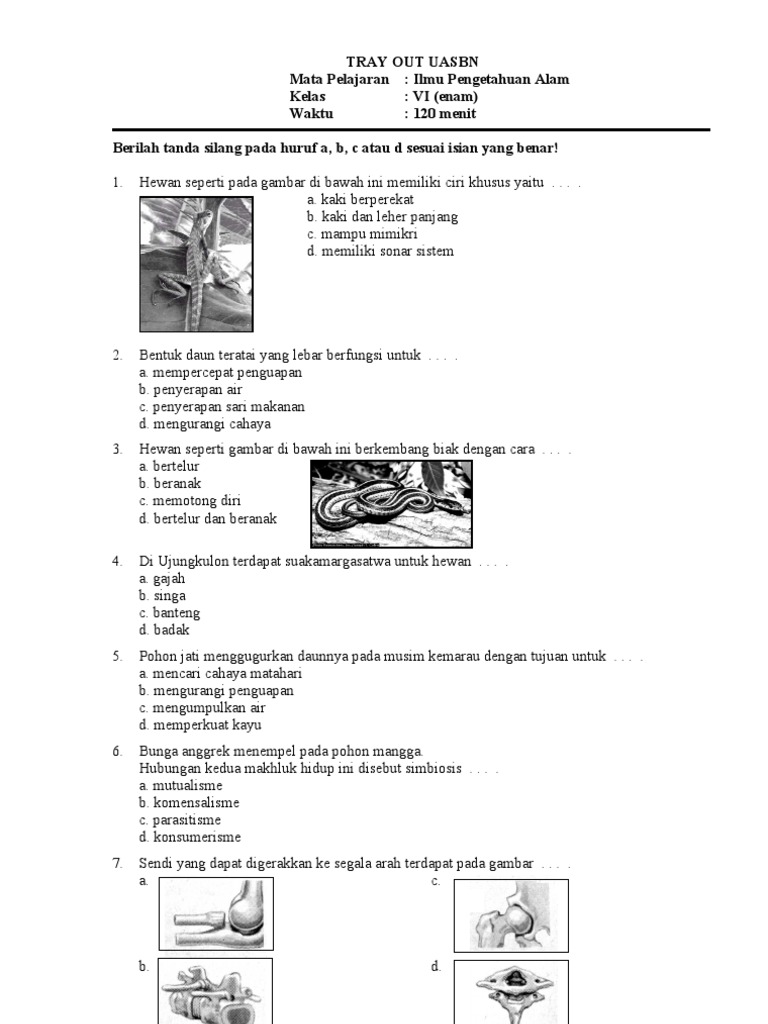 TRAY OUT UASBN
Mata Pelajaran : Ilmu Pengetahuan Alam
Kelas : VI (enam)
Waktu : 120 menit

Berilah tanda silang pada huruf a, b, c atau d sesuai isian yang benar!

1. Hewan seperti pada gambar di bawah ini memiliki ciri khusus yaitu . . . .
a. kaki berperekat
b. kaki dan leher panjang
c. mampu mimikri
d. memiliki sonar sistem

2. Bentuk daun teratai yang lebar berfungsi untuk . . . .
a. mempercepat penguapan
b. penyerapan air
c. penyerapan sari makanan
d. mengurangi cahaya

3. Hewan seperti gambar di bawah ini berkembang biak dengan cara . . . .
a. bertelur
b. beranak
c. memotong diri
d. bertelur dan beranak

4. Di Ujungkulon terdapat suakamargasatwa untuk hewan . . . .
a. gajah
b. singa
c. banteng
d. badak

5. Pohon jati menggugurkan daunnya pada musim kemarau dengan tujuan untuk . . . .
a. mencari cahaya matahari
b. mengurangi penguapan
c. mengumpulkan air
d. memperkuat kayu

6. Bunga anggrek menempel pada pohon mangga.
Hubungan kedua makhluk hidup ini disebut simbiosis . . . .
a. mutualisme
b. komensalisme
c. parasitisme
d. konsumerisme

7. Sendi yang dapat digerakkan ke segala arah terdapat pada gambar . . . .
a.
c.
b.
d.